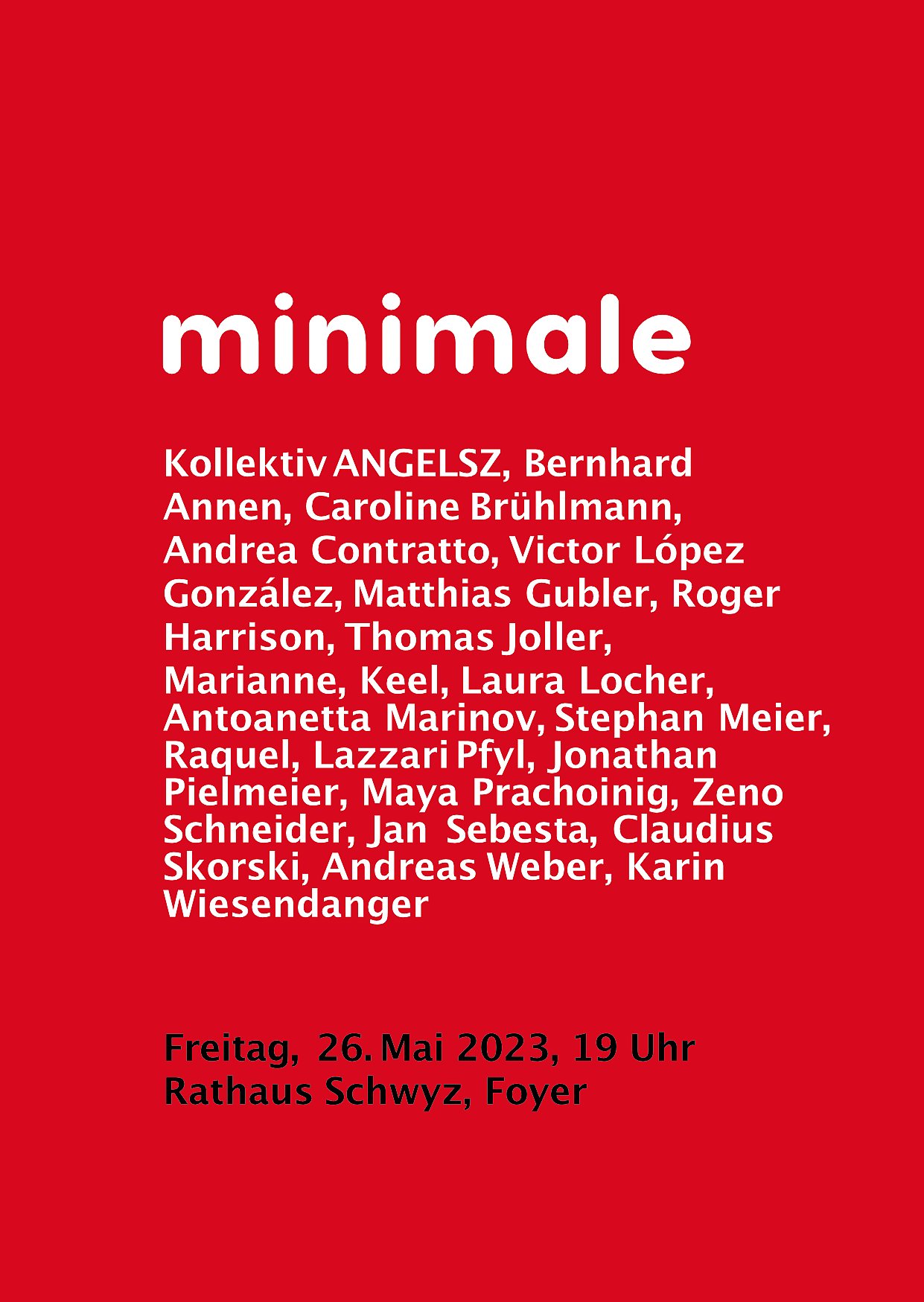 minimale

Kollektiv ANGELSZ, Bernhard Annen, Caroline Brühlmann, Andrea Contratto, Victor López González, Matthias Gubler, Roger Harrison, Thomas Joller, Marianne, Keel, Laura Locher, Antoanetta Marinov, Stephan Meier, Raquel, Lazzari Pfyl, Jonathan Pielmeier, Maya Prachoinig, Zeno Schneider, Jan Sebesta, Claudius Skorski, Andreas Weber, Karin Wiesendanger

Freitag, 26. Mai 2023, 19 Uhr
Rathaus Schwyz, Foyer